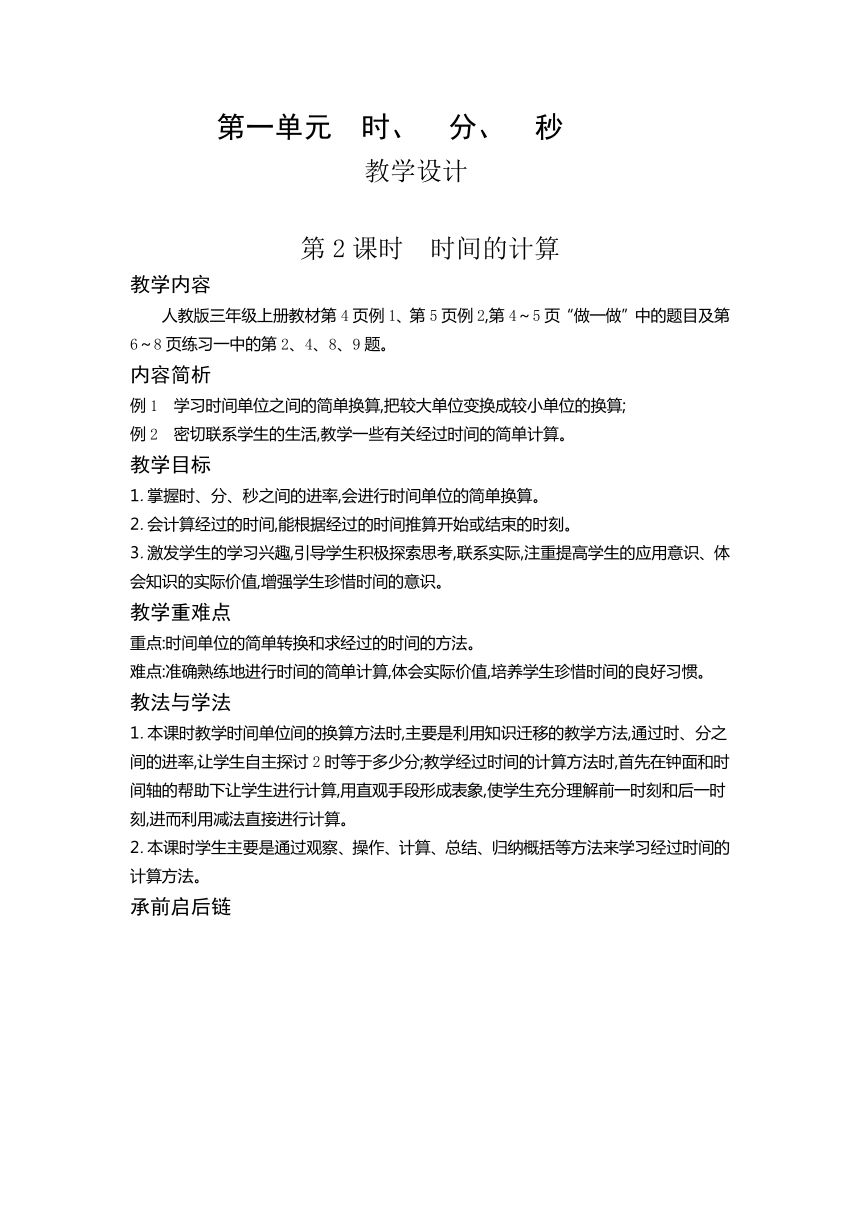 第一单元　时、　分、　秒

教学设计

第 2 课时　时间的计算

教学内容

人教版三年级上册教材第 4 页例 1、第 5 页例 2,第 4～5 页“做一做”中的题目及第 6～8 页练习一中的第 2、4、8、9 题。

内容简析

例 1　学习时间单位之间的简单换算,把较大单位变换成较小单位的换算;

例 2　密切联系学生的生活,教学一些有关经过时间的简单计算。

教学目标

1. 掌握时、分、秒之间的进率,会进行时间单位的简单换算。

2. 会计算经过的时间,能根据经过的时间推算开始或结束的时刻。

3. 激发学生的学习兴趣,引导学生积极探索思考,联系实际,注重提高学生的应用意识、体会知识的实际价值,增强学生珍惜时间的意识。

教学重难点

重点:时间单位的简单转换和求经过的时间的方法。

难点:准确熟练地进行时间的简单计算,体会实际价值,培养学生珍惜时间的良好习惯。

教法与学法

1. 本课时教学时间单位间的换算方法时,主要是利用知识迁移的教学方法,通过时、分之间的进率,让学生自主探讨 2 时等于多少分;教学经过时间的计算方法时,首先在钟面和时间轴的帮助下让学生进行计算,用直观手段形成表象,使学生充分理解前一时刻和后一时刻,进而利用减法直接进行计算。

2. 本课时学生主要是通过观察、操作、计算、总结、归纳概括等方法来学习经过时间的计算方法。

承前启后链